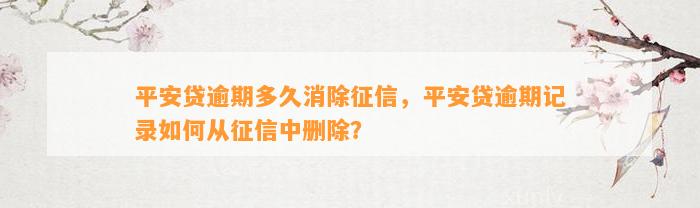 平安贷逾期多久消除征信，平安贷逾期记录如何从征信中删除?